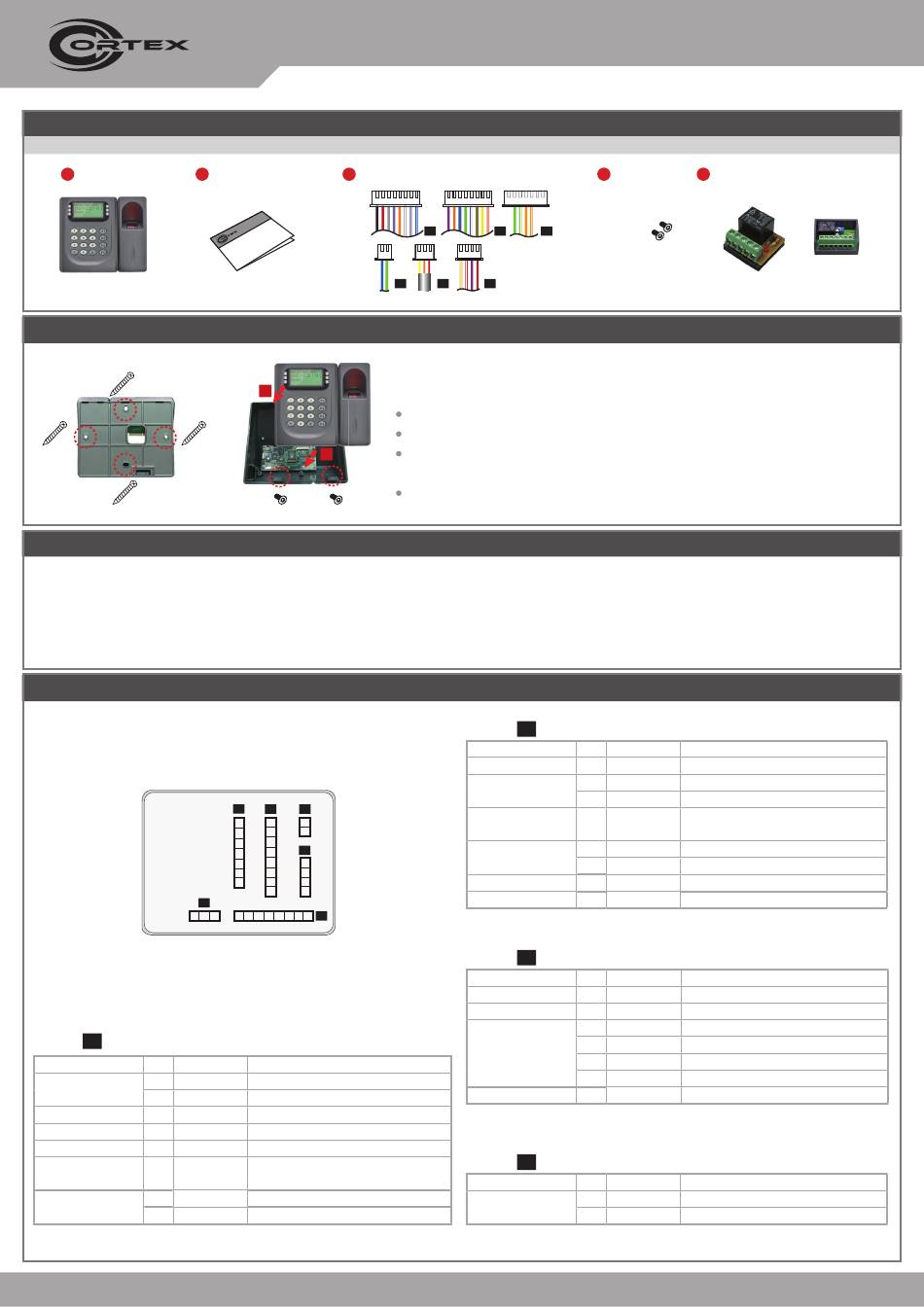 CORTEX